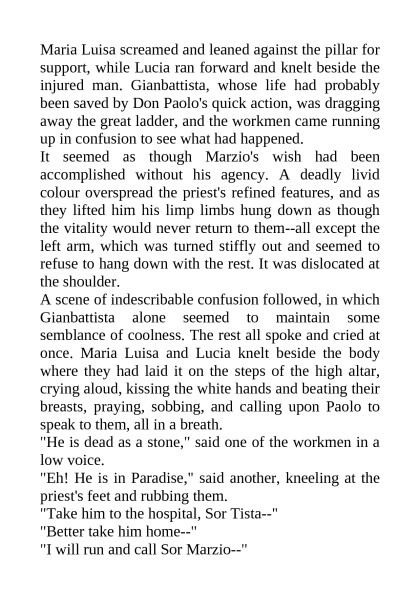 Maria Luisa screamed and leaned against the pillar for support, while Lucia ran forward and knelt beside the injured man. Gianbattista, whose life had probably been saved by Don Paolo's quick action, was dragging away the great ladder, and the workmen came running up in confusion to see what had happened.
It seemed as though Marzio's wish had been accomplished without his agency. A deadly livid colour overspread the priest's refined features, and as they lifted him his limp limbs hung down as though the vitality would never return to them--all except the left arm, which was turned stiffly out and seemed to refuse to hang down with the rest. It was dislocated at the shoulder.
A scene of indescribable confusion followed, in which Gianbattista alone seemed to maintain some semblance of coolness. The rest all spoke and cried at once. Maria Luisa and Lucia knelt beside the body where they had laid it on the steps of the high altar, crying aloud, kissing the white hands and beating their breasts, praying, sobbing, and calling upon Paolo to speak to them, all in a breath.
"He is dead as a stone," said one of the workmen in a low voice.
"Eh! He is in Paradise," said another, kneeling at the priest's feet and rubbing them.
"Take him to the hospital, Sor Tista--"
"Better take him home--"
"I will run and call Sor Marzio--"